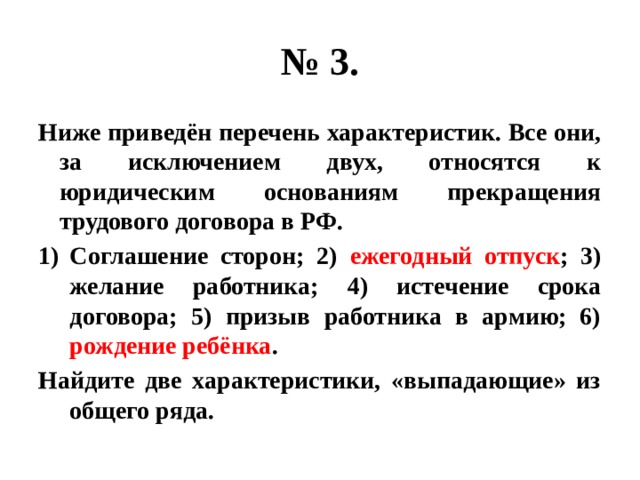 № 3.

Ниже приведён перечень характеристик. Все они, за исключением двух, относятся к юридическим основаниям прекращения трудового договора в РФ.

1) Соглашение сторон; 2) ежегодный отпуск; 3) желание работника; 4) истечение срока договора; 5) призыв работника в армию; 6) рождение ребёнка.

Найдите две характеристики, «выпадающие» из общего ряда.